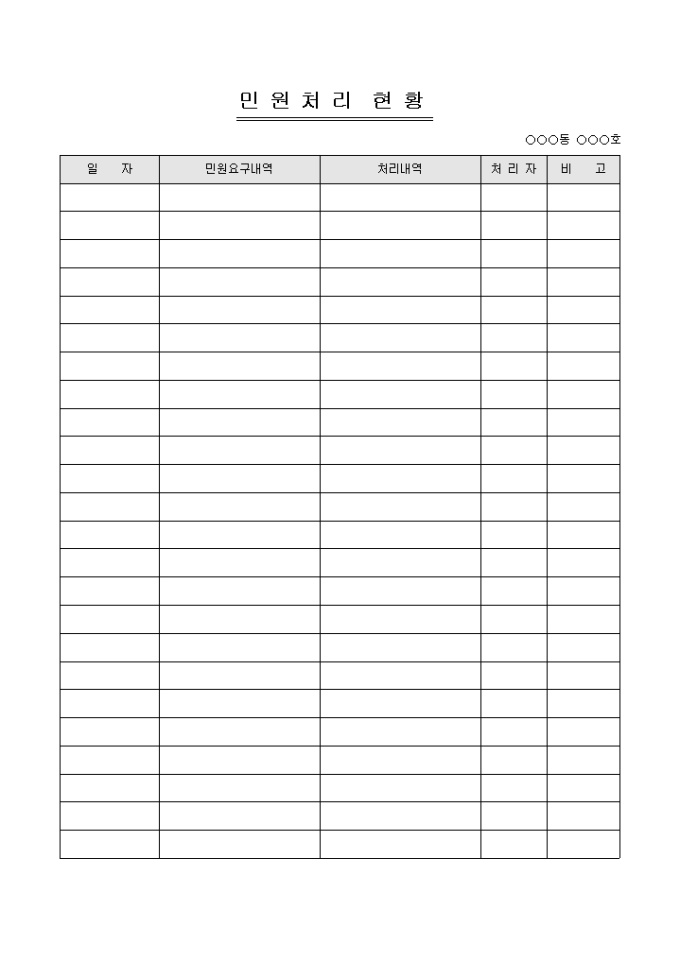 민 원 처 리 현 황

○○○동 ○○○호

| 일 자 | 민원요구내역 | 처리내역 | 처 리 자 | 비 고 |
|---|---|---|---|---|
| | | | | |
| | | | | |
| | | | | |
| | | | | |
| | | | | |
| | | | | |
| | | | | |
| | | | | |
| | | | | |
| | | | | |
| | | | | |
| | | | | |
| | | | | |
| | | | | |
| | | | | |
| | | | | |
| | | | | |
| | | | | |
| | | | | |
| | | | | |
| | | | | |
| | | | | |
| | | | | |
| | | | | |